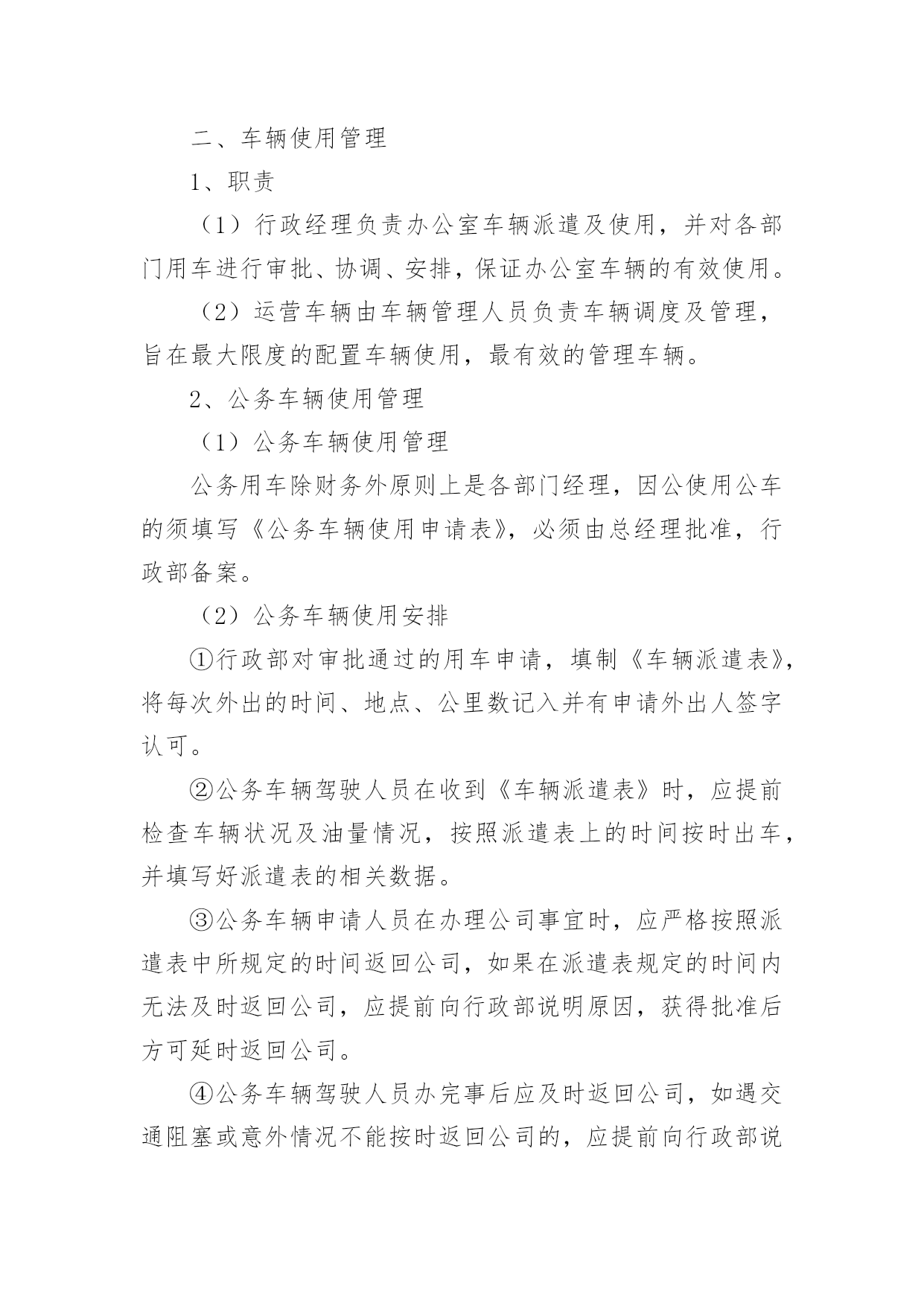 二、车辆使用管理

1、职责

（1）行政经理负责办公室车辆派遣及使用，并对各部门用车进行审批、协调、安排，保证办公室车辆的有效使用。

（2）运营车辆由车辆管理人员负责车辆调度及管理，旨在最大限度的配置车辆使用，最有效的管理车辆。

2、公务车辆使用管理

（1）公务车辆使用管理

公务用车除财务外原则上是各部门经理，因公使用公车的须填写《公务车辆使用申请表》，必须由总经理批准，行政部备案。

（2）公务车辆使用安排

①行政部对审批通过的用车申请，填制《车辆派遣表》，将每次外出的时间、地点、公里数记入并有申请外出人签字认可。

②公务车辆驾驶人员在收到《车辆派遣表》时，应提前检查车辆状况及油量情况，按照派遣表上的时间按时出车，并填写好派遣表的相关数据。

③公务车辆申请人员在办理公司事宜时，应严格按照派遣表中所规定的时间返回公司，如果在派遣表规定的时间内无法及时返回公司，应提前向行政部说明原因，获得批准后方可延时返回公司。

④公务车辆驾驶人员办完事后应及时返回公司，如遇交通阻塞或意外情况不能按时返回公司的，应提前向行政部说